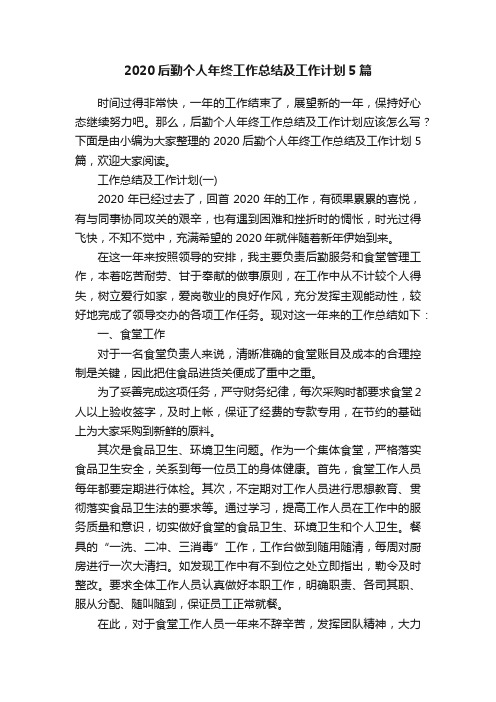 2020后勤个人年终工作总结及工作计划5篇

时间过得非常快，一年的工作结束了，展望新的一年，保持好心态继续努力吧。那么，后勤个人年终工作总结及工作计划应该怎么写？下面是由小编为大家整理的2020后勤个人年终工作总结及工作计划5篇，欢迎大家阅读。

工作总结及工作计划(一)

2020年已经过去了，回首2020年的工作，有硕果累累的喜悦，有与同事协同攻关的艰辛，也有遇到困难和挫折时的惆怅，时光过得飞快，不知不觉中，充满希望的2020年就伴随着新年伊始到来。

在这一年来按照领导的安排，我主要负责后勤服务和食堂管理工作，本着吃苦耐劳、甘于奉献的做事原则，在工作中从不计较个人得失，树立爱行如家，爱岗敬业的良好作风，充分发挥主观能动性，较好地完成了领导交办的各项工作任务。现对这一年来的工作总结如下：

一、食堂工作

对于一名食堂负责人来说，清晰准确的食堂账目及成本的合理控制是关键，因此把住食品进货关便成了重中之重。

为了妥善完成这项任务，严守财务纪律，每次采购时都要求食堂2人以上验收签字，及时上帐，保证了经费的专款专用，在节约的基础上为大家采购到新鲜的原料。

其次是食品卫生、环境卫生问题。作为一个集体食堂，严格落实食品卫生安全，关系到每一位员工的身体健康。首先，食堂工作人员每年都要定期进行体检。其次，不定期对工作人员进行思想教育、贯彻落实食品卫生法的要求等。通过学习，提高工作人员在工作中的服务质量和意识，切实做好食堂的食品卫生、环境卫生和个人卫生。餐具的“一洗、二冲、三消毒”工作，工作台做到随用随清，每周对厨房进行一次大清扫。如发现工作中有不到位之处立即指出，勒令及时整改。要求全体工作人员认真做好本职工作，明确职责、各司其职、服从分配、随叫随到，保证员工正常就餐。

在此，对于食堂工作人员一年来不辞辛苦，发挥团队精神，大力